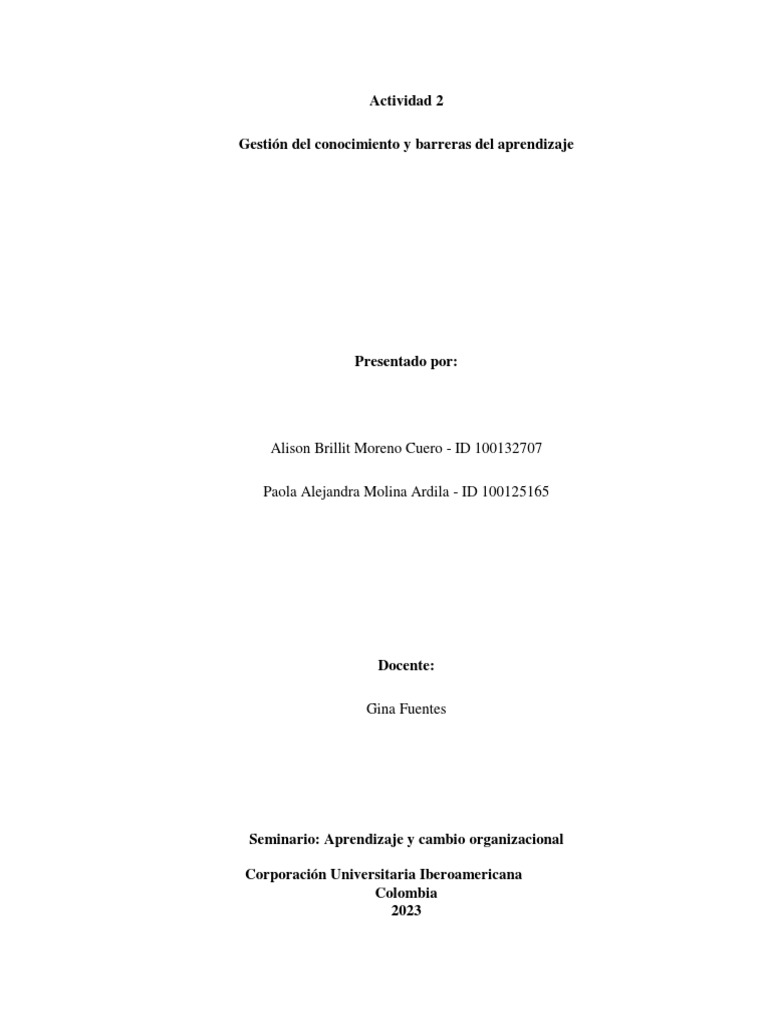 Actividad 2

Gestión del conocimiento y barreras del aprendizaje

Presentado por:

Alison Brillit Moreno Cuero - ID 100132707

Paola Alejandra Molina Ardila - ID 100125165

Docente:

Gina Fuentes

Seminario: Aprendizaje y cambio organizacional

Corporación Universitaria Iberoamericana
Colombia
2023